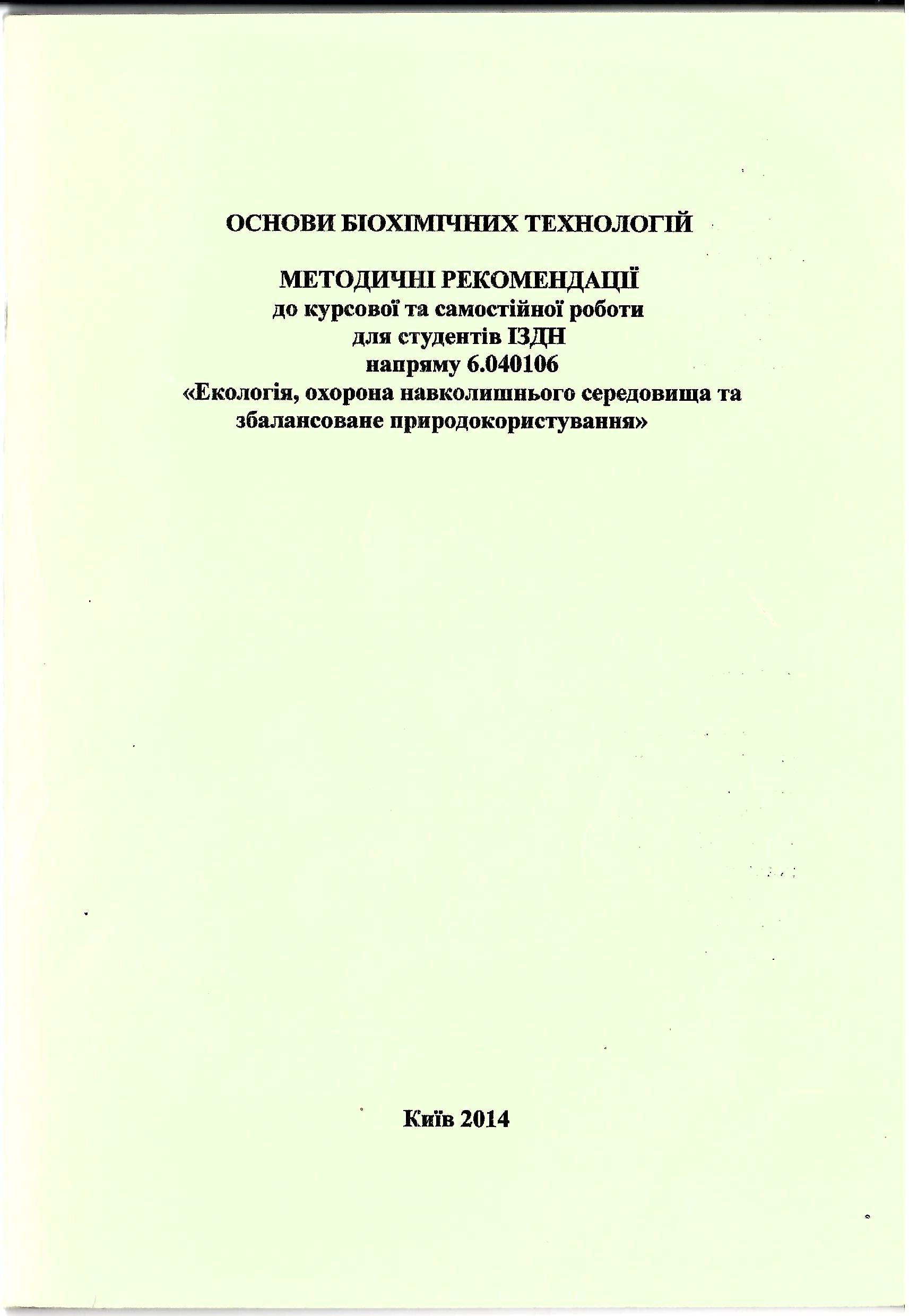 ОСНОВИ БІОХІМІЧНИХ ТЕХНОЛОГІЙ

МЕТОДИЧНІ РЕКОМЕНДАЦІЇ
до курсової та самостійної роботи
для студентів ІЗДН
напряму 6.040106
«Екологія, охорона навколишнього середовища та збалансоване природокористування»

Київ 2014